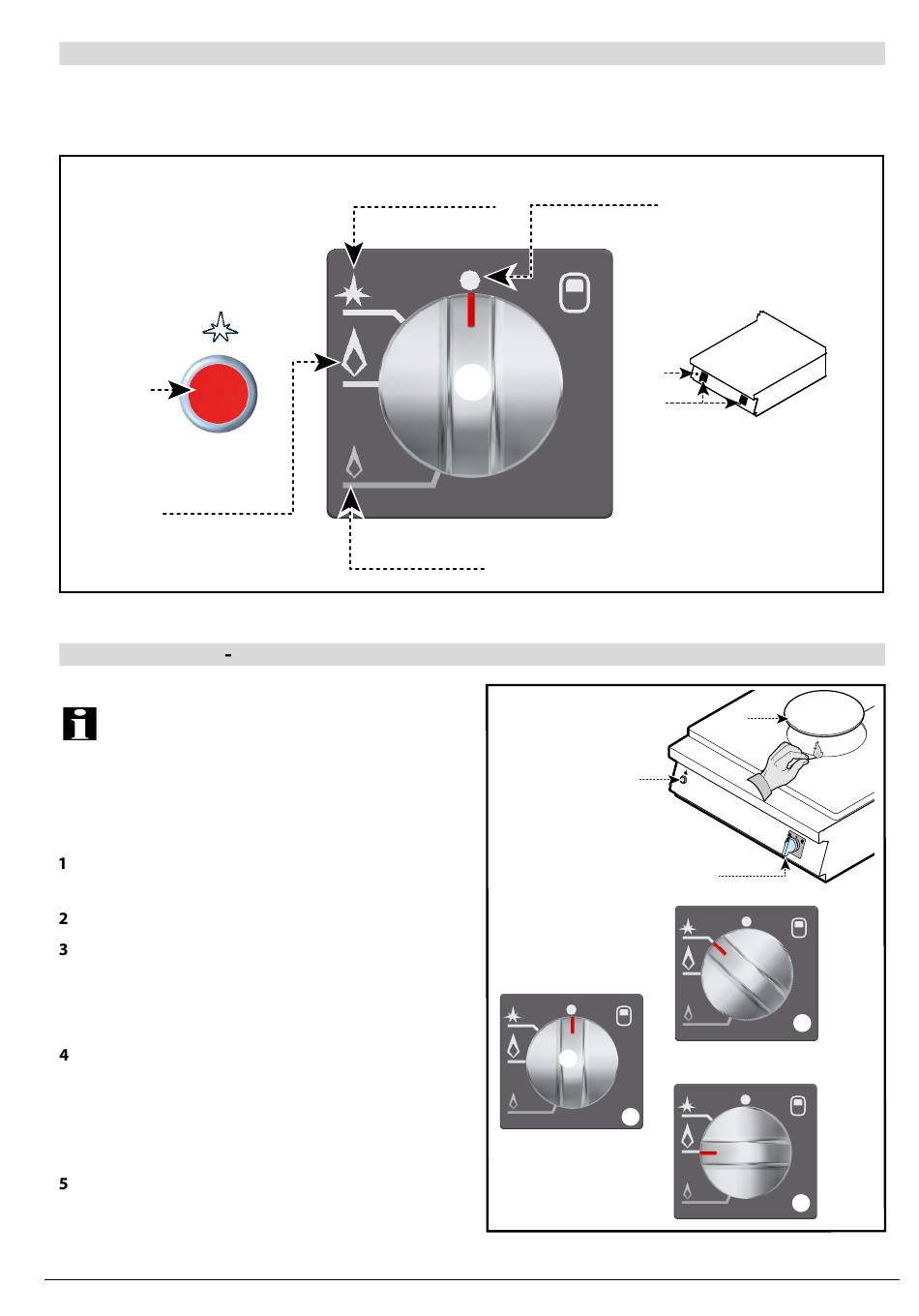 -

1

2

3

4

5